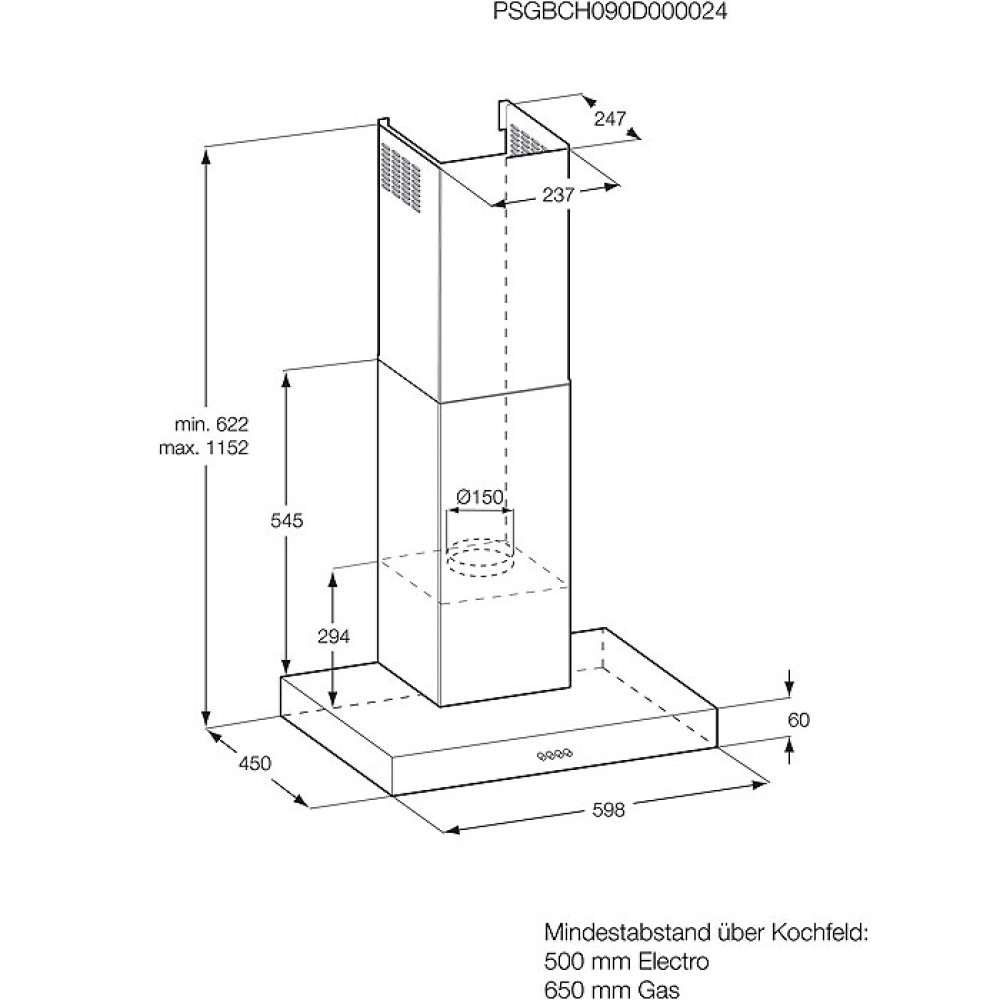 PSGBCH090D000024

247

237

min. 622
max. 1152

545

Ø150

294

60

450

598

Mindestabstand über Kochfeld:
500 mm Electro
650 mm Gas